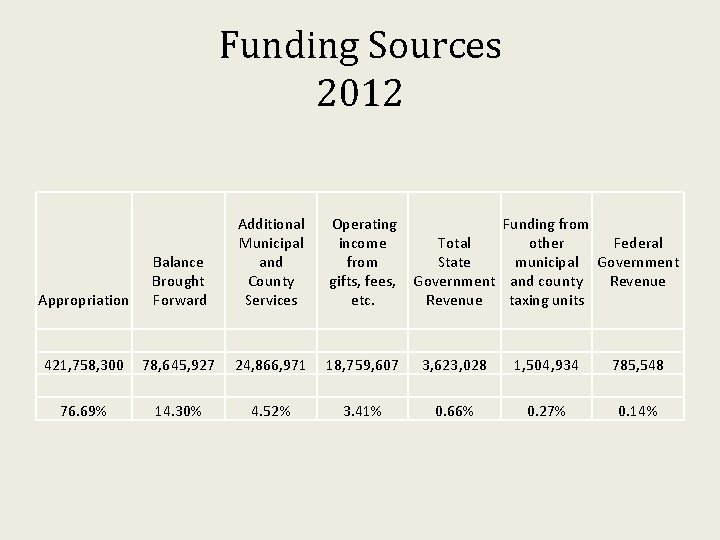 Funding Sources
2012

| Appropriation | Balance Brought Forward | Additional Municipal and County Services | Operating income from gifts, fees, etc. | Total State Government Revenue | Funding from other municipal and county taxing units | Federal Government Revenue |
|---|---|---|---|---|---|---|
| | | | | | | |
| 421,758,300 | 78,645,927 | 24,866,971 | 18,759,607 | 3,623,028 | 1,504,934 | 785,548 |
| | | | | | | |
| 76.69% | 14.30% | 4.52% | 3.41% | 0.66% | 0.27% | 0.14% |